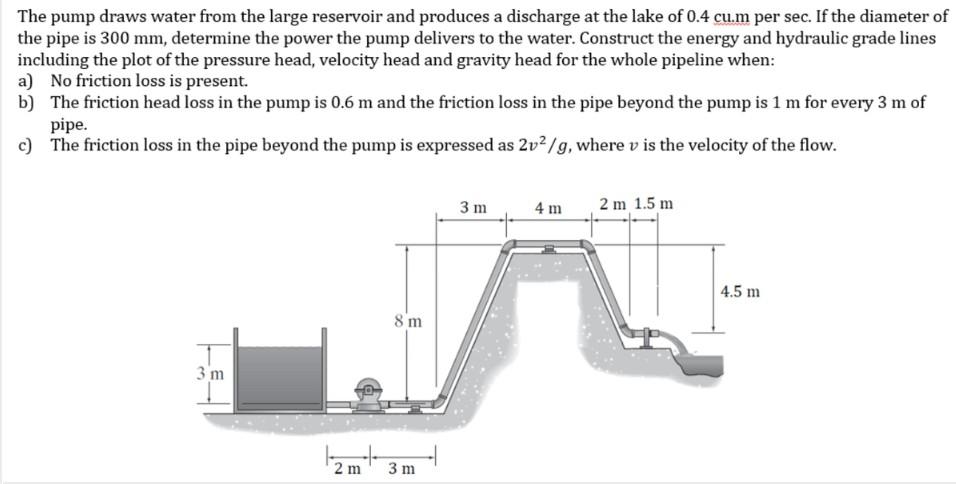 The pump draws water from the large reservoir and produces a discharge at the lake of 0.4 cu.m per sec. If the diameter of the pipe is 300 mm, determine the power the pump delivers to the water. Construct the energy and hydraulic grade lines including the plot of the pressure head, velocity head and gravity head for the whole pipeline when:
a) No friction loss is present.
b) The friction head loss in the pump is 0.6 m and the friction loss in the pipe beyond the pump is 1 m for every 3 m of pipe.
c) The friction loss in the pipe beyond the pump is expressed as $2v^2/g$, where $v$ is the velocity of the flow.

3 m
4 m
2 m
1.5 m
4.5 m
8 m
3 m
2 m
3 m